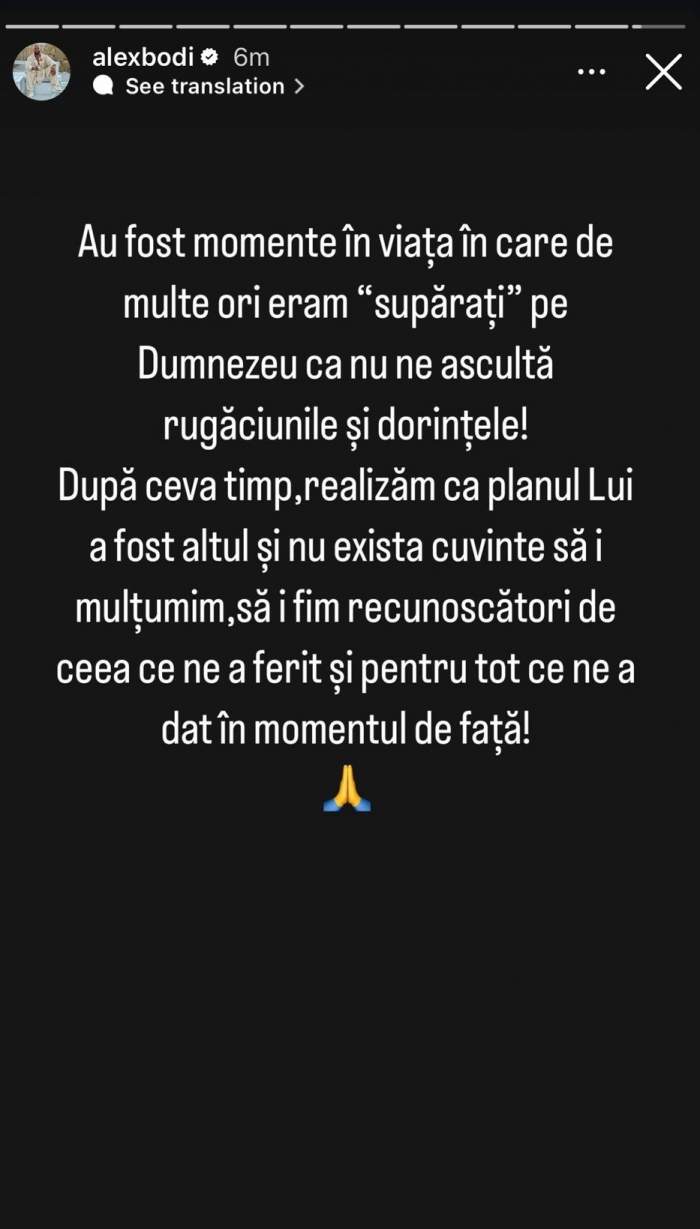 alexbodi 6m
See translation >

Au fost momente în viața în care de multe ori eram “supărați” pe Dumnezeu ca nu ne ascultă rugăciunile și dorințele!
După ceva timp,realizăm ca planul Lui a fost altul și nu exista cuvinte să i mulțumim,să i fim recunoscători de ceea ce ne a ferit și pentru tot ce ne a dat în momentul de față!
🙏